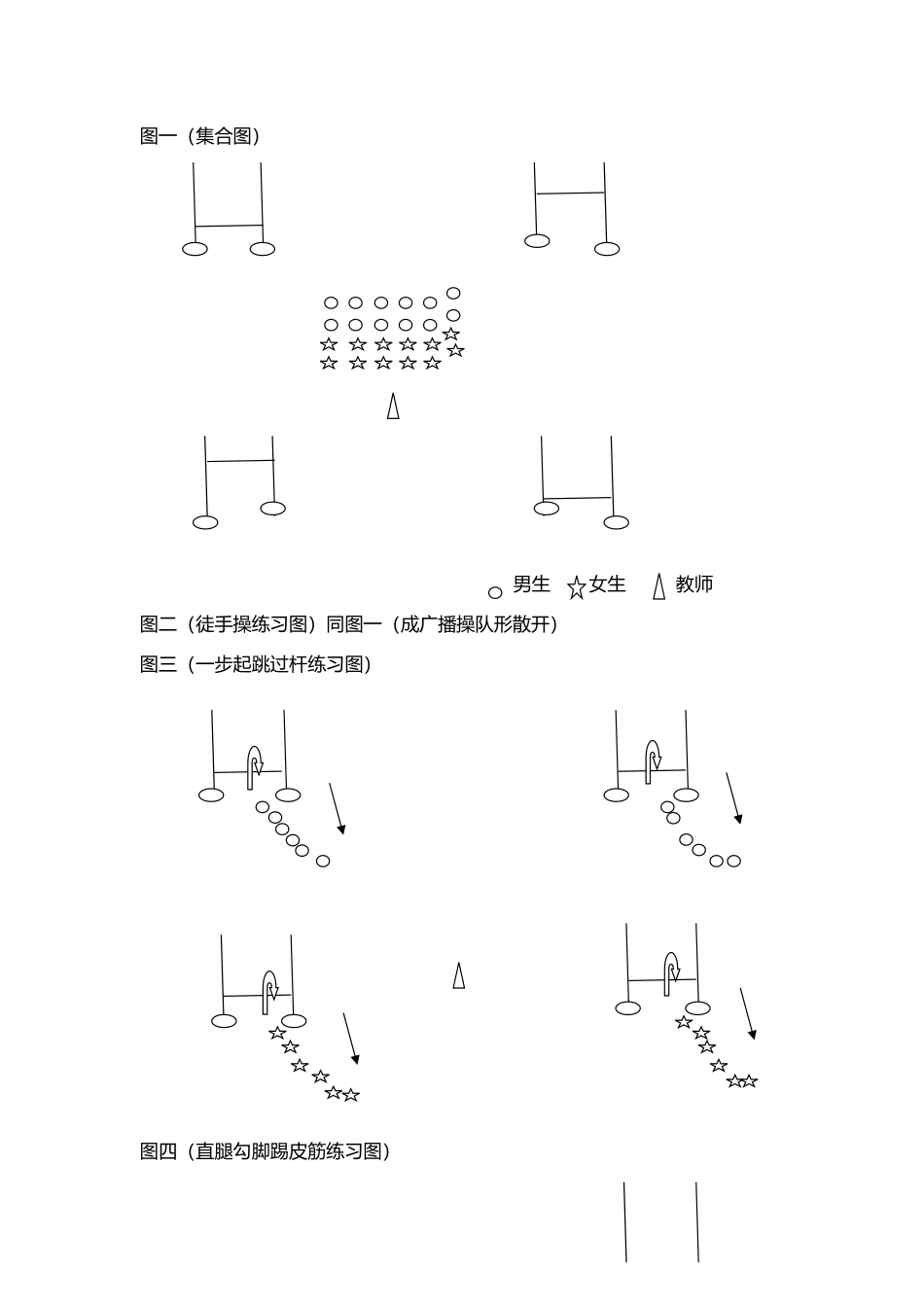 图一（集合图）

男生 女生 教师

图二（徒手操练习图）同图一（成广播操队形散开）

图三（一步起跳过杆练习图）

图四（直腿勾脚踢皮筋练习图）